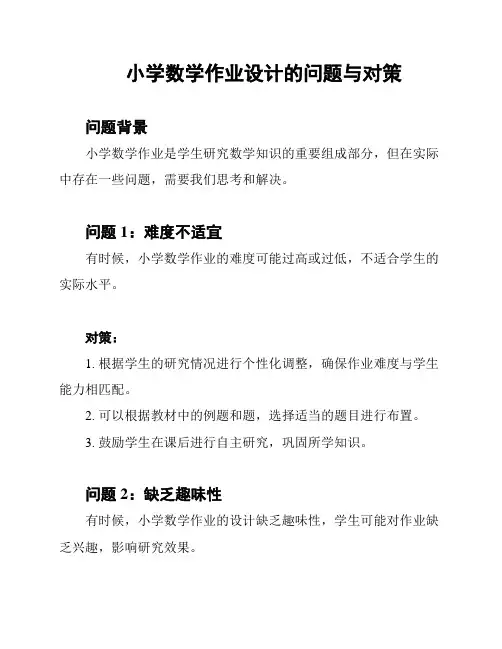 小学数学作业设计的问题与对策

问题背景

小学数学作业是学生研究数学知识的重要组成部分，但在实际中存在一些问题，需要我们思考和解决。

问题 1：难度不适宜

有时候，小学数学作业的难度可能过高或过低，不适合学生的实际水平。

对策：

1. 根据学生的研究情况进行个性化调整，确保作业难度与学生能力相匹配。

2. 可以根据教材中的例题和题，选择适当的题目进行布置。

3. 鼓励学生在课后进行自主研究，巩固所学知识。

问题 2：缺乏趣味性

有时候，小学数学作业的设计缺乏趣味性，学生可能对作业缺乏兴趣，影响研究效果。